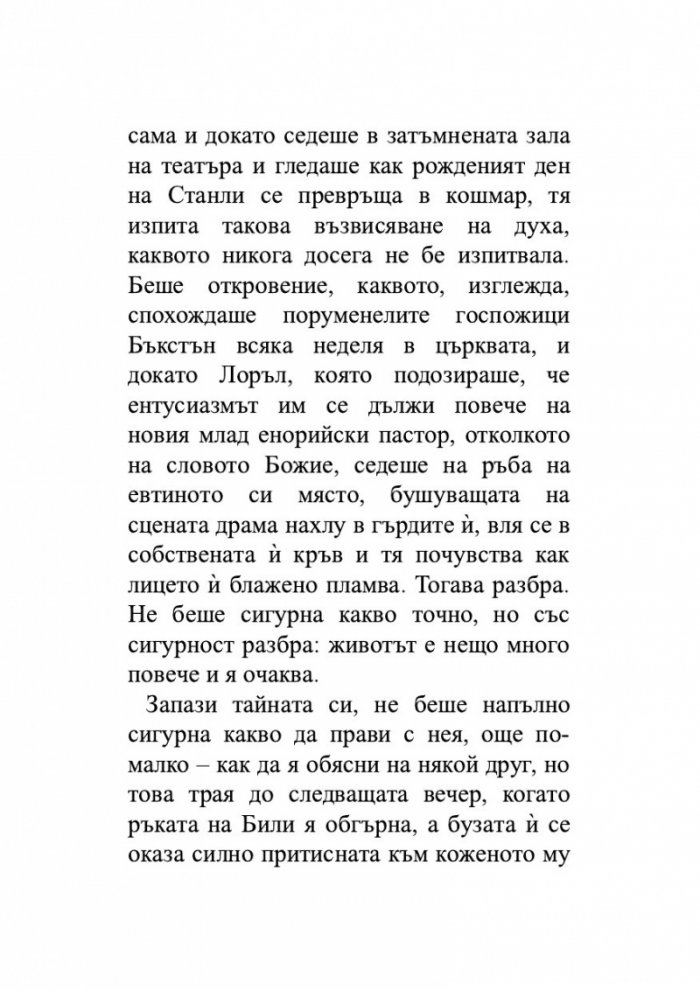 сама и докато седеше в затъмнената зала на театъра и гледаше как рожденият ден на Станли се превръща в кошмар, тя изпита такова възвисяване на духа, каквото никога досега не бе изпитвала. Беше откровение, каквото, изглежда, спохождаше поруменелите госпожици Бъкстън всяка неделя в църквата, и докато Лоръл, която подозираше, че ентусиазмът им се дължи повече на новия млад енорийски пастор, отколкото на словото Божие, седеше на ръба на евтиното си място, бушуващата на сцената драма нахлу в гърдите ѝ, вля се в собствената ѝ кръв и тя почувства как лицето ѝ блажено пламва. Тогава разбра. Не беше сигурна какво точно, но със сигурност разбра: животът е нещо много повече и я очаква.

Запази тайната си, не беше напълно сигурна какво да прави с нея, още по-малко – как да я обясни на някой друг, но това трая до следващата вечер, когато ръката на Били я обгърна, а бузата ѝ се оказа силно притисната към коженото му